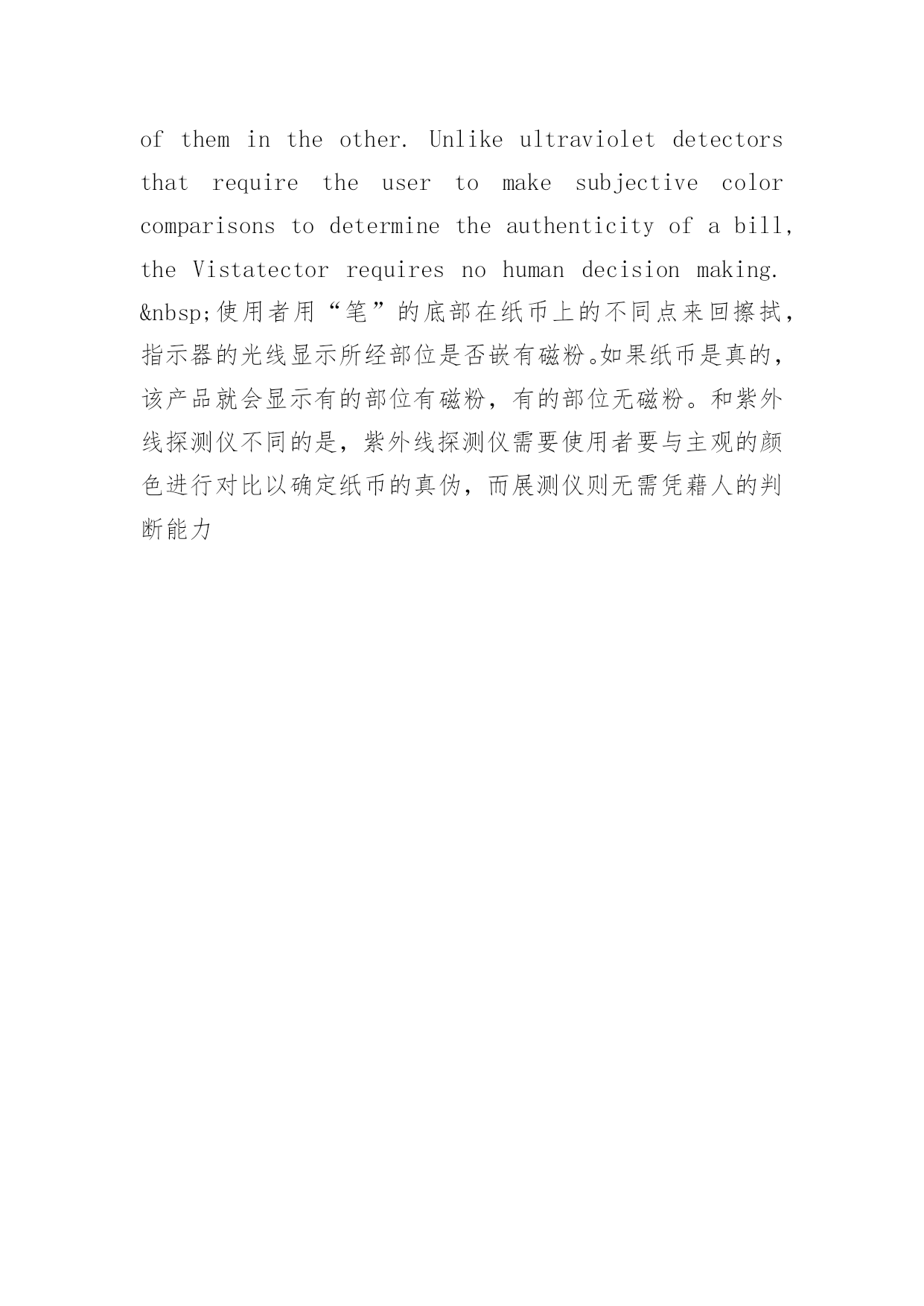 of them in the other. Unlike ultraviolet detectors that require the user to make subjective color comparisons to determine the authenticity of a bill, the Vistatector requires no human decision making. &nbsp;使用者用“笔”的底部在纸币上的不同点来回擦拭，指示器的光线显示所经部位是否嵌有磁粉。如果纸币是真的，该产品就会显示有的部位有磁粉，有的部位无磁粉。和紫外线探测仪不同的是，紫外线探测仪需要使用者要与主观的颜色进行对比以确定纸币的真伪，而展测仪则无需凭藉人的判断能力